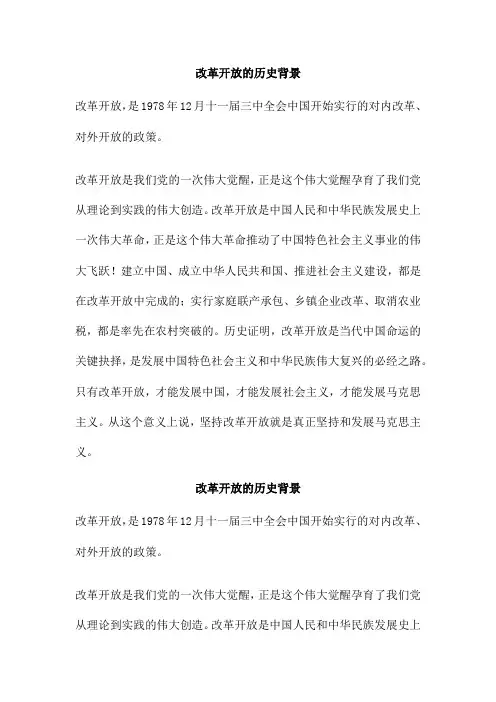 改革开放的历史背景

改革开放，是1978年12月十一届三中全会中国开始实行的对内改革、对外开放的政策。

改革开放是我们党的一次伟大觉醒，正是这个伟大觉醒孕育了我们党从理论到实践的伟大创造。改革开放是中国人民和中华民族发展史上一次伟大革命，正是这个伟大革命推动了中国特色社会主义事业的伟大飞跃！建立中国、成立中华人民共和国、推进社会主义建设，都是在改革开放中完成的；实行家庭联产承包、乡镇企业改革、取消农业税，都是率先在农村突破的。历史证明，改革开放是当代中国命运的关键抉择，是发展中国特色社会主义和中华民族伟大复兴的必经之路。只有改革开放，才能发展中国，才能发展社会主义，才能发展马克思主义。从这个意义上说，坚持改革开放就是真正坚持和发展马克思主义。

改革开放的历史背景

改革开放，是1978年12月十一届三中全会中国开始实行的对内改革、对外开放的政策。

改革开放是我们党的一次伟大觉醒，正是这个伟大觉醒孕育了我们党从理论到实践的伟大创造。改革开放是中国人民和中华民族发展史上